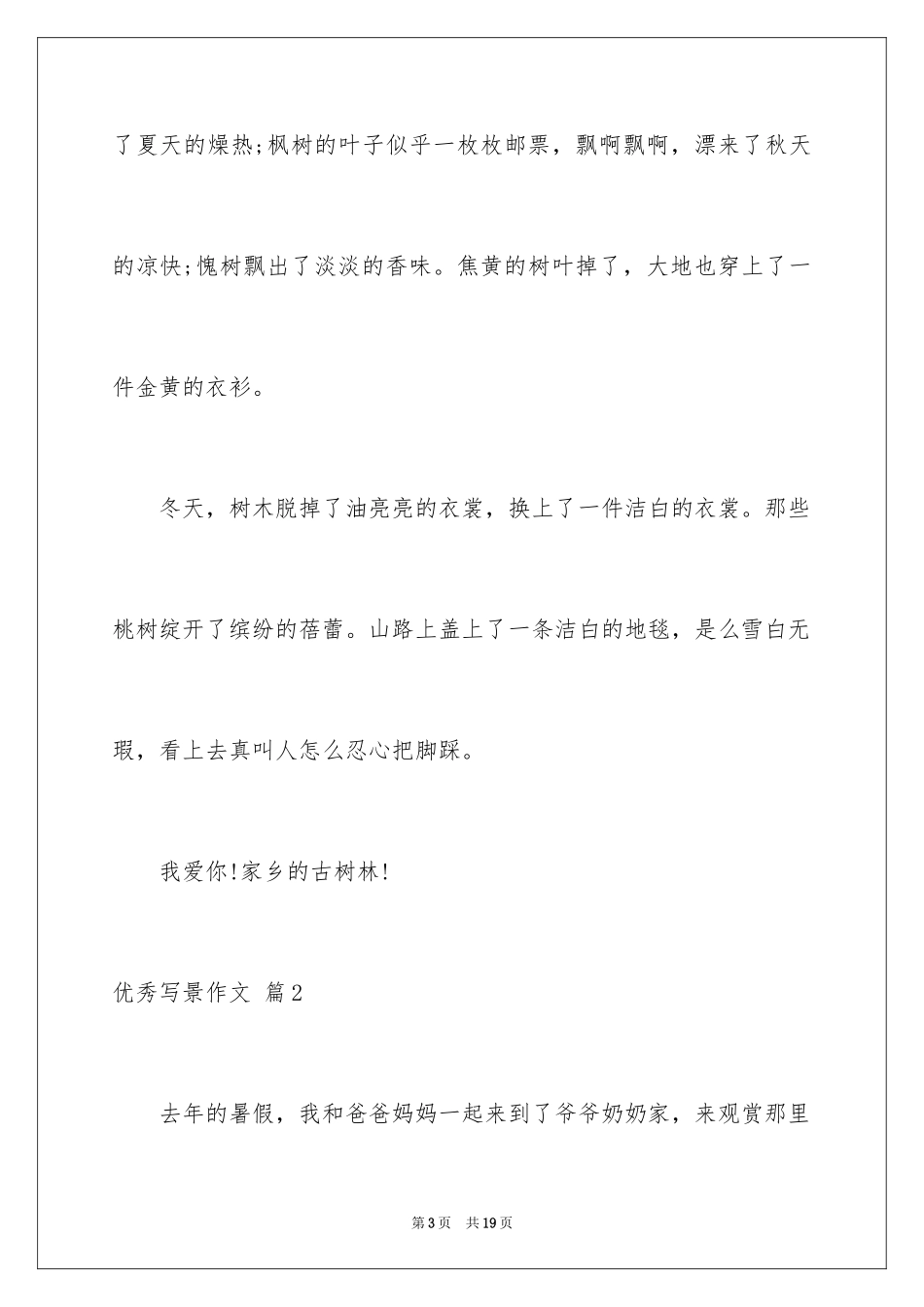 了夏天的燥热;枫树的叶子似乎一枚枚邮票，飘啊飘啊，漂来了秋天的凉快;愧树飘出了淡淡的香味。焦黄的树叶掉了，大地也穿上了一件金黄的衣衫。

冬天，树木脱掉了油亮亮的衣裳，换上了一件洁白的衣裳。那些桃树绽开了缤纷的蓓蕾。山路上盖上了一条洁白的地毯，是么雪白无瑕，看上去真叫人怎么忍心把脚踩。

我爱你!家乡的古树林!

优秀写景作文 篇2

去年的暑假，我和爸爸妈妈一起来到了爷爷奶奶家，来观赏那里

第3页 共19页